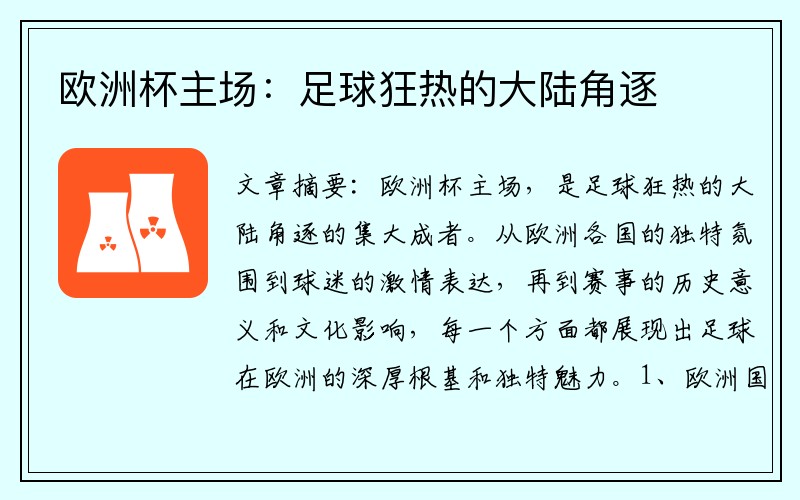 欧洲杯主场：足球狂热的大陆角逐

文章摘要：欧洲杯主场，是足球狂热的大陆角逐的集大成者。从欧洲各国的独特氛围到球迷的激情表达，再到赛事的历史意义和文化影响，每一个方面都展现出足球在欧洲的深厚根基和独特魅力。1、欧洲国